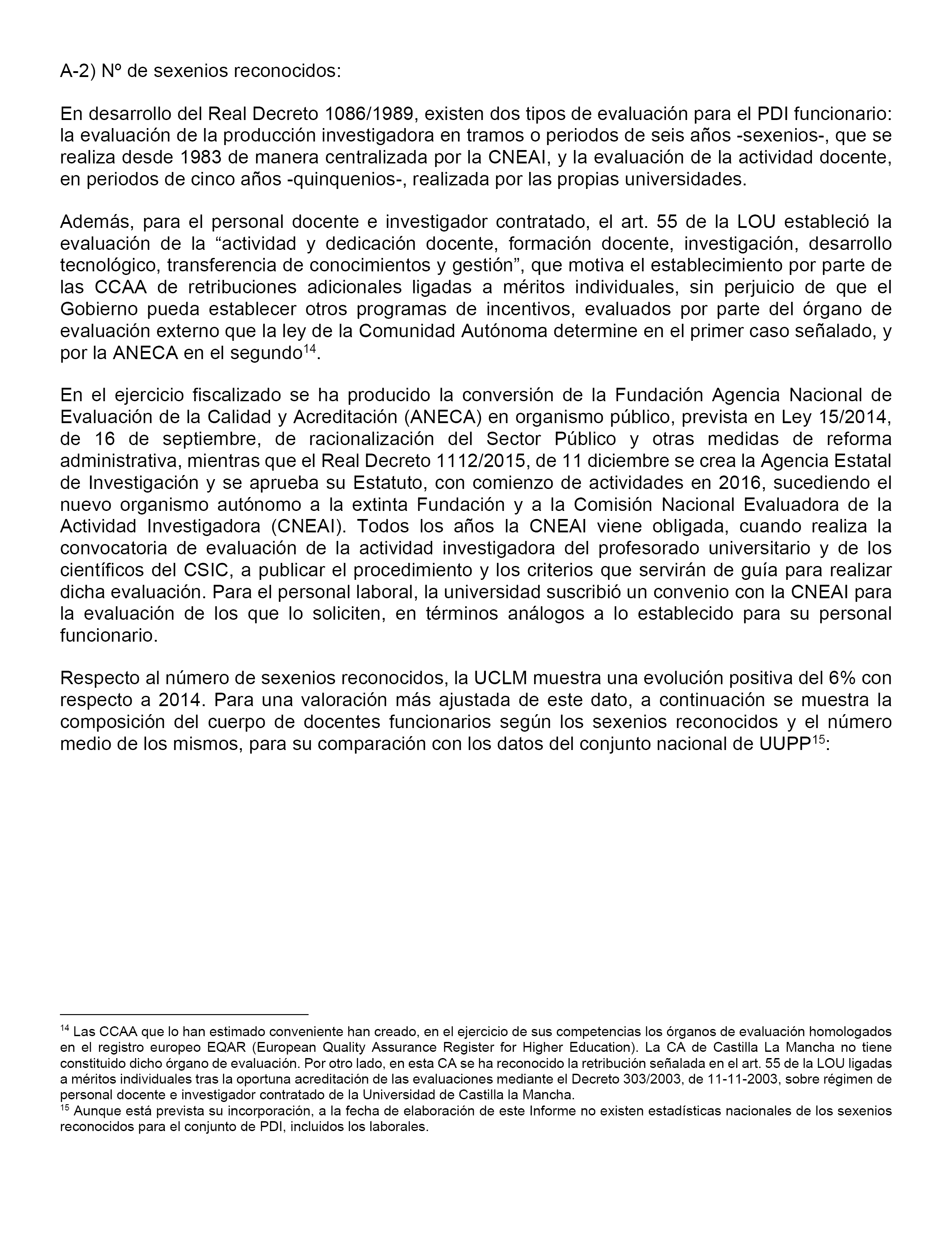 A-2) Nº de sexenios reconocidos:

En desarrollo del Real Decreto 1086/1989, existen dos tipos de evaluación para el PDI funcionario: la evaluación de la producción investigadora en tramos o periodos de seis años -sexenios-, que se realiza desde 1983 de manera centralizada por la CNEAI, y la evaluación de la actividad docente, en periodos de cinco años -quinquenios-, realizada por las propias universidades.

Además, para el personal docente e investigador contratado, el art. 55 de la LOU estableció la evaluación de la “actividad y dedicación docente, formación docente, investigación, desarrollo tecnológico, transferencia de conocimientos y gestión”, que motiva el establecimiento por parte de las CCAA de retribuciones adicionales ligadas a méritos individuales, sin perjuicio de que el Gobierno pueda establecer otros programas de incentivos, evaluados por parte del órgano de evaluación externo que la ley de la Comunidad Autónoma determine en el primer caso señalado, y por la ANECA en el segundo$^{14}$.

En el ejercicio fiscalizado se ha producido la conversión de la Fundación Agencia Nacional de Evaluación de la Calidad y Acreditación (ANECA) en organismo público, prevista en Ley 15/2014, de 16 de septiembre, de racionalización del Sector Público y otras medidas de reforma administrativa, mientras que el Real Decreto 1112/2015, de 11 diciembre se crea la Agencia Estatal de Investigación y se aprueba su Estatuto, con comienzo de actividades en 2016, sucediendo el nuevo organismo autónomo a la extinta Fundación y a la Comisión Nacional Evaluadora de la Actividad Investigadora (CNEAI). Todos los años la CNEAI viene obligada, cuando realiza la convocatoria de evaluación de la actividad investigadora del profesorado universitario y de los científicos del CSIC, a publicar el procedimiento y los criterios que servirán de guía para realizar dicha evaluación. Para el personal laboral, la universidad suscribió un convenio con la CNEAI para la evaluación de los que lo soliciten, en términos análogos a lo establecido para su personal funcionario.

Respecto al número de sexenios reconocidos, la UCLM muestra una evolución positiva del 6% con respecto a 2014. Para una valoración más ajustada de este dato, a continuación se muestra la composición del cuerpo de docentes funcionarios según los sexenios reconocidos y el número medio de los mismos, para su comparación con los datos del conjunto nacional de UUPP$^{15}$:

$^{14}$ Las CCAA que lo han estimado conveniente han creado, en el ejercicio de sus competencias los órganos de evaluación homologados en el registro europeo EQAR (European Quality Assurance Register for Higher Education). La CA de Castilla La Mancha no tiene constituido dicho órgano de evaluación. Por otro lado, en esta CA se ha reconocido la retribución señalada en el art. 55 de la LOU ligadas a méritos individuales tras la oportuna acreditación de las evaluaciones mediante el Decreto 303/2003, de 11-11-2003, sobre régimen de personal docente e investigador contratado de la Universidad de Castilla la Mancha.
$^{15}$ Aunque está prevista su incorporación, a la fecha de elaboración de este Informe no existen estadísticas nacionales de los sexenios reconocidos para el conjunto de PDI, incluidos los laborales.